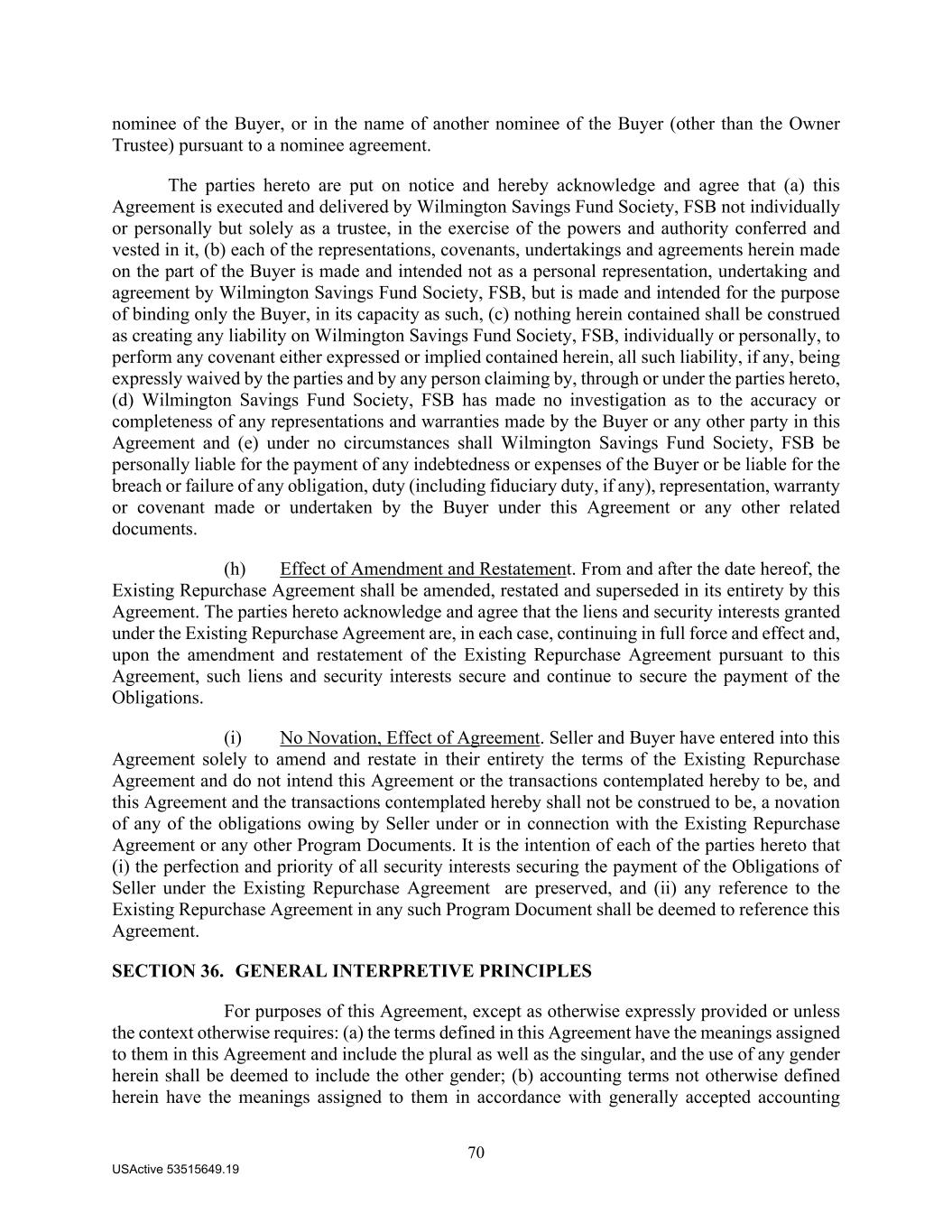 nominee of the Buyer, or in the name of another nominee of the Buyer (other than the Owner Trustee) pursuant to a nominee agreement.

The parties hereto are put on notice and hereby acknowledge and agree that (a) this Agreement is executed and delivered by Wilmington Savings Fund Society, FSB not individually or personally but solely as a trustee, in the exercise of the powers and authority conferred and vested in it, (b) each of the representations, covenants, undertakings and agreements herein made on the part of the Buyer is made and intended not as a personal representation, undertaking and agreement by Wilmington Savings Fund Society, FSB, but is made and intended for the purpose of binding only the Buyer, in its capacity as such, (c) nothing herein contained shall be construed as creating any liability on Wilmington Savings Fund Society, FSB, individually or personally, to perform any covenant either expressed or implied contained herein, all such liability, if any, being expressly waived by the parties and by any person claiming by, through or under the parties hereto, (d) Wilmington Savings Fund Society, FSB has made no investigation as to the accuracy or completeness of any representations and warranties made by the Buyer or any other party in this Agreement and (e) under no circumstances shall Wilmington Savings Fund Society, FSB be personally liable for the payment of any indebtedness or expenses of the Buyer or be liable for the breach or failure of any obligation, duty (including fiduciary duty, if any), representation, warranty or covenant made or undertaken by the Buyer under this Agreement or any other related documents.

(h) Effect of Amendment and Restatement. From and after the date hereof, the Existing Repurchase Agreement shall be amended, restated and superseded in its entirety by this Agreement. The parties hereto acknowledge and agree that the liens and security interests granted under the Existing Repurchase Agreement are, in each case, continuing in full force and effect and, upon the amendment and restatement of the Existing Repurchase Agreement pursuant to this Agreement, such liens and security interests secure and continue to secure the payment of the Obligations.

(i) No Novation, Effect of Agreement. Seller and Buyer have entered into this Agreement solely to amend and restate in their entirety the terms of the Existing Repurchase Agreement and do not intend this Agreement or the transactions contemplated hereby to be, and this Agreement and the transactions contemplated hereby shall not be construed to be, a novation of any of the obligations owing by Seller under or in connection with the Existing Repurchase Agreement or any other Program Documents. It is the intention of each of the parties hereto that (i) the perfection and priority of all security interests securing the payment of the Obligations of Seller under the Existing Repurchase Agreement are preserved, and (ii) any reference to the Existing Repurchase Agreement in any such Program Document shall be deemed to reference this Agreement.

SECTION 36. GENERAL INTERPRETIVE PRINCIPLES

For purposes of this Agreement, except as otherwise expressly provided or unless the context otherwise requires: (a) the terms defined in this Agreement have the meanings assigned to them in this Agreement and include the plural as well as the singular, and the use of any gender herein shall be deemed to include the other gender; (b) accounting terms not otherwise defined herein have the meanings assigned to them in accordance with generally accepted accounting

70

USActive 53515649.19